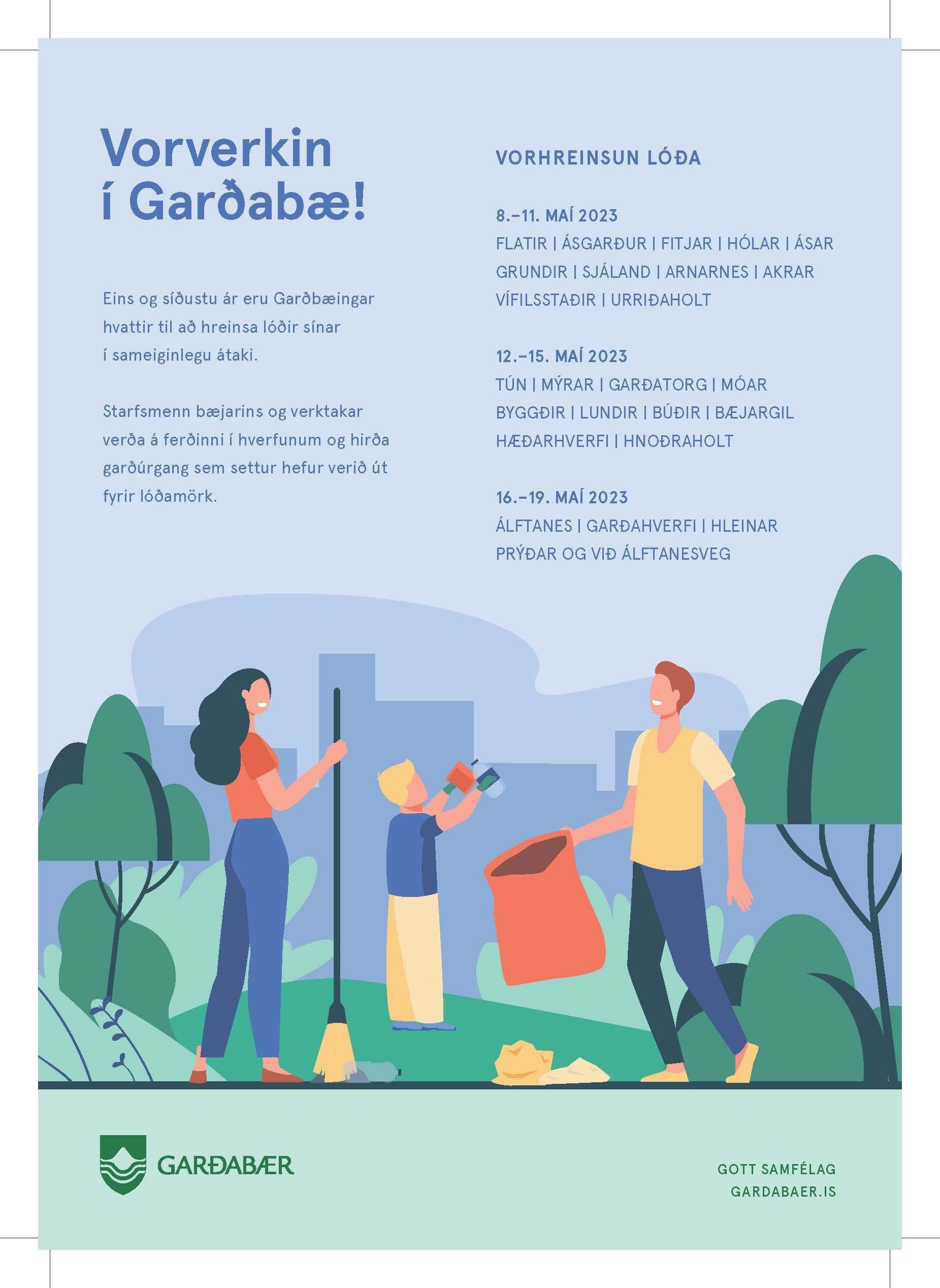 Vorverkin í Garðabæ!

Eins og síðustu ár eru Garðbæingar hvattir til að hreinsa lóðir sínar í sameiginlegu átaki.

Starfsmenn bæjarins og verktakar verða á ferðinni í hverfunum og hirða garðúrgang sem settur hefur verið út fyrir lóðamörk.

VORHREINSUN LÓÐA

8.–11. MAÍ 2023
FLATIR | ÁSGARÐUR | FITJAR | HÓLAR | ÁSAR GRUNDIR | SJÁLAND | ARNARNES | AKRAR VÍFILSSTAÐIR | URRIÐAHOLT

12.–15. MAÍ 2023
TÚN | MÝRAR | GARÐATORG | MÓAR BYGGÐIR | LUNDIR | BÚÐIR | BÆJARGIL HÆÐARHVERFI | HNOÐRAHOLT

16.–19. MAÍ 2023
ÁLFTANES | GARÐAHVERFI | HLEINAR PRÝÐAR OG VIÐ ÁLFTANESVEG

GARÐABÆR

GOTT SAMFÉLAG
GARDABAER.IS